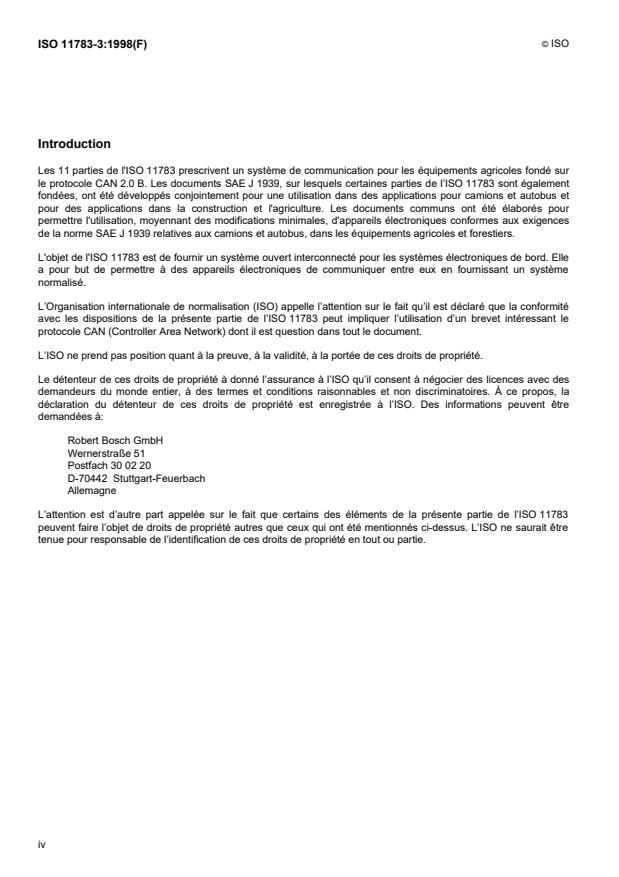 ISO 11783-3:1998(F)

© ISO

Introduction

Les 11 parties de l'ISO 11783 prescrivent un système de communication pour les équipements agricoles fondé sur le protocole CAN 2.0 B. Les documents SAE J 1939, sur lesquels certaines parties de l'ISO 11783 sont également fondées, ont été développés conjointement pour une utilisation dans des applications pour camions et autobus et pour des applications dans la construction et l'agriculture. Les documents communs ont été élaborés pour permettre l'utilisation, moyennant des modifications minimales, d'appareils électroniques conformes aux exigences de la norme SAE J 1939 relatives aux camions et autobus, dans les équipements agricoles et forestiers.

L'objet de l'ISO 11783 est de fournir un système ouvert interconnecté pour les systèmes électroniques de bord. Elle a pour but de permettre à des appareils électroniques de communiquer entre eux en fournissant un système normalisé.

L'Organisation internationale de normalisation (ISO) appelle l'attention sur le fait qu'il est déclaré que la conformité avec les dispositions de la présente partie de l'ISO 11783 peut impliquer l'utilisation d'un brevet intéressant le protocole CAN (Controller Area Network) dont il est question dans tout le document.

L'ISO ne prend pas position quant à la preuve, à la validité, à la portée de ces droits de propriété.

Le détenteur de ces droits de propriété à donné l'assurance à l'ISO qu'il consent à négocier des licences avec des demandeurs du monde entier, à des termes et conditions raisonnables et non discriminatoires. À ce propos, la déclaration du détenteur de ces droits de propriété est enregistrée à l'ISO. Des informations peuvent être demandées à:

Robert Bosch GmbH
Wernerstraße 51
Postfach 30 02 20
D-70442 Stuttgart-Feuerbach
Allemagne

L'attention est d'autre part appelée sur le fait que certains des éléments de la présente partie de l'ISO 11783 peuvent faire l'objet de droits de propriété autres que ceux qui ont été mentionnés ci-dessus. L'ISO ne saurait être tenue pour responsable de l'identification de ces droits de propriété en tout ou partie.

iv